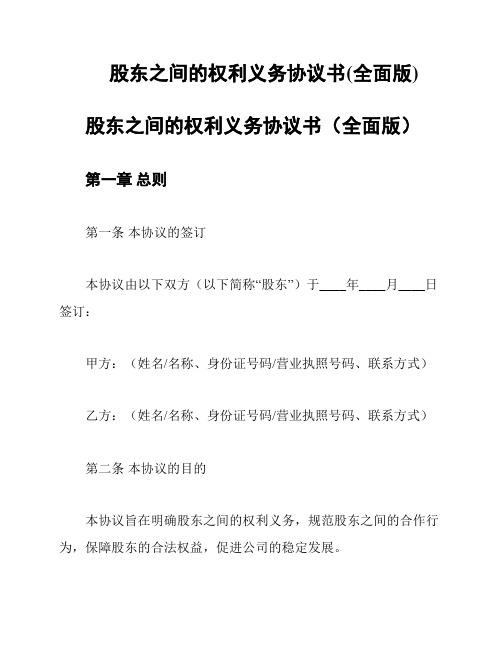 股东之间的权利义务协议书(全面版)

股东之间的权利义务协议书（全面版）

第一章 总则

第一条 本协议的签订

本协议由以下双方（以下简称“股东”）于____年____月____日签订：

甲方：（姓名/名称、身份证号码/营业执照号码、联系方式）

乙方：（姓名/名称、身份证号码/营业执照号码、联系方式）

第二条 本协议的目的

本协议旨在明确股东之间的权利义务，规范股东之间的合作行为，保障股东的合法权益，促进公司的稳定发展。